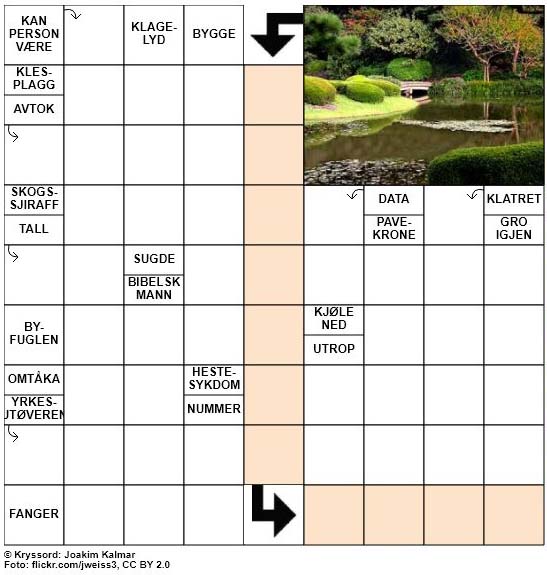 KAN PERSON VÆRE

KLAGE-LYD

BYGGE

KLES-PLAGG

AVTOK

SKOGS-SJIRAFF

TALL

DATA

PAVE-KRONE

KLATRET

GRO IGJEN

SUGDE

BIBELSK MANN

BY-FUGLEN

KJØLE NED

UTROP

OMTÅKA

YRKES-UTØVEREN

HESTE-SYKDOM

NUMMER

FANGER

© Kryssord: Joakim Kalmar
Foto: flickr.com/jweiss3, CC BY 2.0